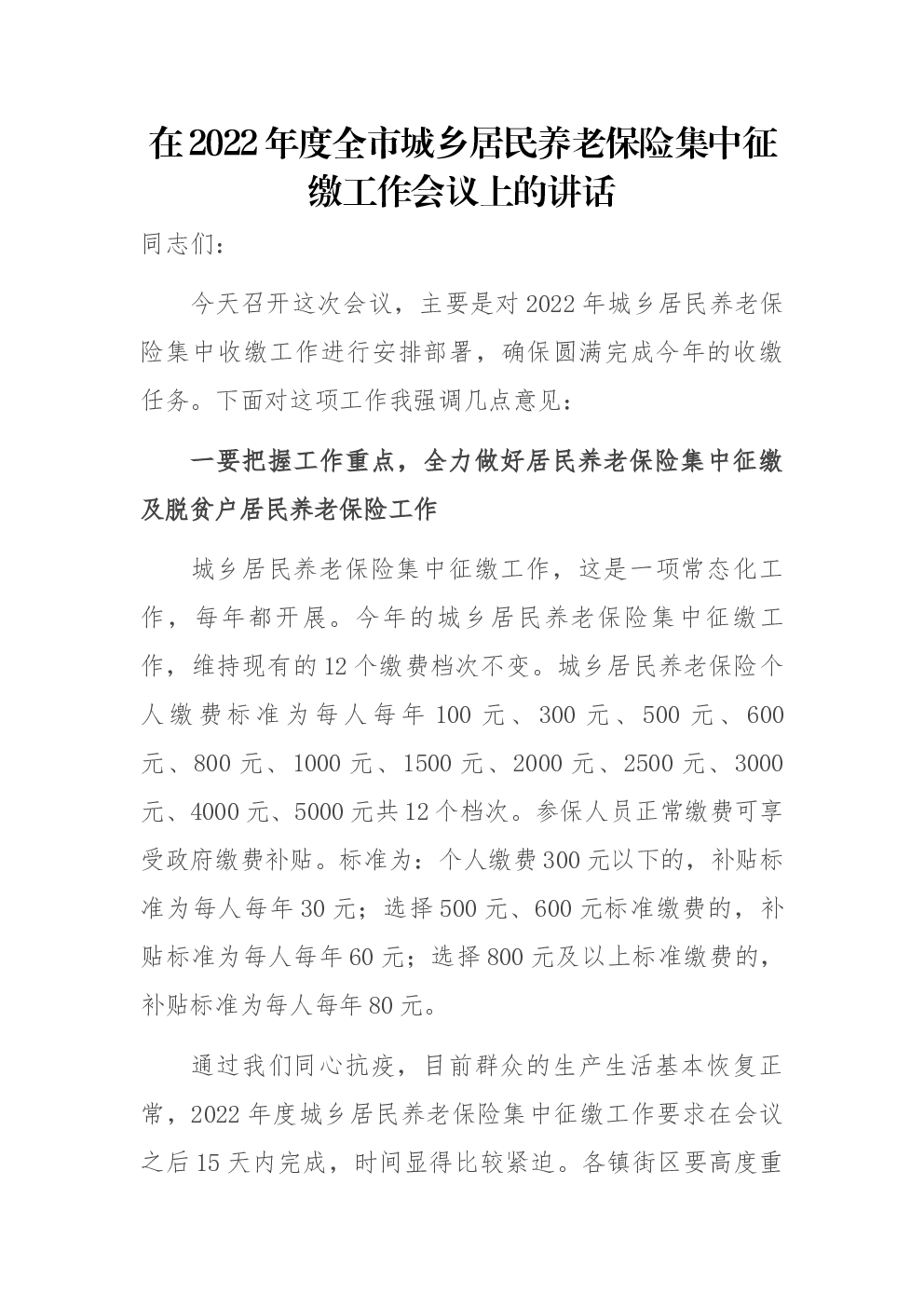 在2022年度全市城乡居民养老保险集中征缴工作会议上的讲话

同志们：

今天召开这次会议，主要是对2022年城乡居民养老保险集中收缴工作进行安排部署，确保圆满完成今年的收缴任务。下面对这项工作我强调几点意见：

一要把握工作重点，全力做好居民养老保险集中征缴及脱贫户居民养老保险工作

城乡居民养老保险集中征缴工作，这是一项常态化工作，每年都开展。今年的城乡居民养老保险集中征缴工作，维持现有的12个缴费档次不变。城乡居民养老保险个人缴费标准为每人每年100元、300元、500元、600元、800元、1000元、1500元、2000元、2500元、3000元、4000元、5000元共12个档次。参保人员正常缴费可享受政府缴费补贴。标准为：个人缴费300元以下的，补贴标准为每人每年30元；选择500元、600元标准缴费的，补贴标准为每人每年60元；选择800元及以上标准缴费的，补贴标准为每人每年80元。

通过我们同心抗疫，目前群众的生产生活基本恢复正常，2022年度城乡居民养老保险集中征缴工作要求在会议之后15天内完成，时间显得比较紧迫。各镇街区要高度重